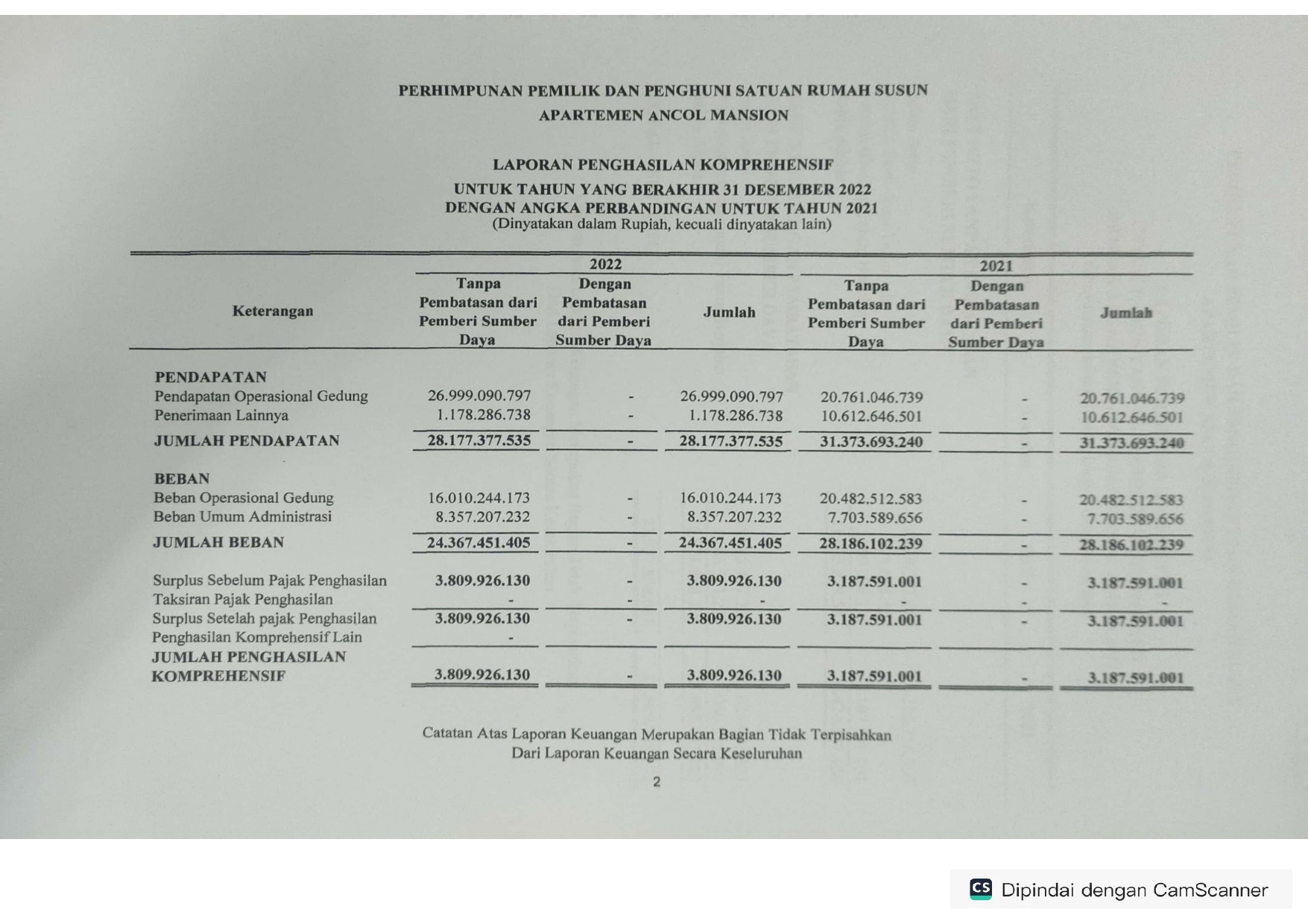 PERHIMPUNAN PEMILIK DAN PENGHUNI SATUAN RUMAH SUSUN
APARTEMEN ANCOL MANSION

LAPORAN PENGHASILAN KOMPREHENSIF
UNTUK TAHUN YANG BERAKHIR 31 DESEMBER 2022
DENGAN ANGKA PERBANDINGAN UNTUK TAHUN 2021
(Dinyatakan dalam Rupiah, kecuali dinyatakan lain)

| Keterangan | 2022 Tanpa Pembatasan dari Pemberi Sumber Daya | 2022 Dengan Pembatasan dari Pemberi Sumber Daya | 2022 Jumlah | 2021 Tanpa Pembatasan dari Pemberi Sumber Daya | 2021 Dengan Pembatasan dari Pemberi Sumber Daya | 2021 Jumlah |
|---|---|---|---|---|---|---|
| PENDAPATAN | | | | | | |
| Pendapatan Operasional Gedung | 26.999.090.797 | - | 26.999.090.797 | 20.761.046.739 | - | 20.761.046.739 |
| Penerimaan Lainnya | 1.178.286.738 | - | 1.178.286.738 | 10.612.646.501 | - | 10.612.646.501 |
| JUMLAH PENDAPATAN | 28.177.377.535 | - | 28.177.377.535 | 31.373.693.240 | - | 31.373.693.240 |
| BEBAN | | | | | | |
| Beban Operasional Gedung | 16.010.244.173 | - | 16.010.244.173 | 20.482.512.583 | - | 20.482.512.583 |
| Beban Umum Administrasi | 8.357.207.232 | - | 8.357.207.232 | 7.703.589.656 | - | 7.703.589.656 |
| JUMLAH BEBAN | 24.367.451.405 | - | 24.367.451.405 | 28.186.102.239 | - | 28.186.102.239 |
| Surplus Sebelum Pajak Penghasilan | 3.809.926.130 | - | 3.809.926.130 | 3.187.591.001 | - | 3.187.591.001 |
| Taksiran Pajak Penghasilan | - | - | - | - | - | - |
| Surplus Setelah pajak Penghasilan | 3.809.926.130 | - | 3.809.926.130 | 3.187.591.001 | - | 3.187.591.001 |
| Penghasilan Komprehensif Lain | - | | | | | |
| JUMLAH PENGHASILAN KOMPREHENSIF | 3.809.926.130 | - | 3.809.926.130 | 3.187.591.001 | - | 3.187.591.001 |

Catatan Atas Laporan Keuangan Merupakan Bagian Tidak Terpisahkan
Dari Laporan Keuangan Secara Keseluruhan

2

CS Dipindai dengan CamScanner